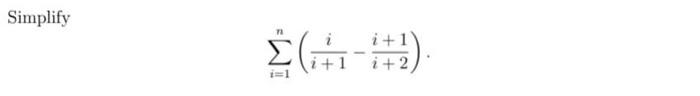 Simplify

$$\sum_{i=1}^{n}\left(\frac{i}{i+1}-\frac{i+1}{i+2}\right).$$